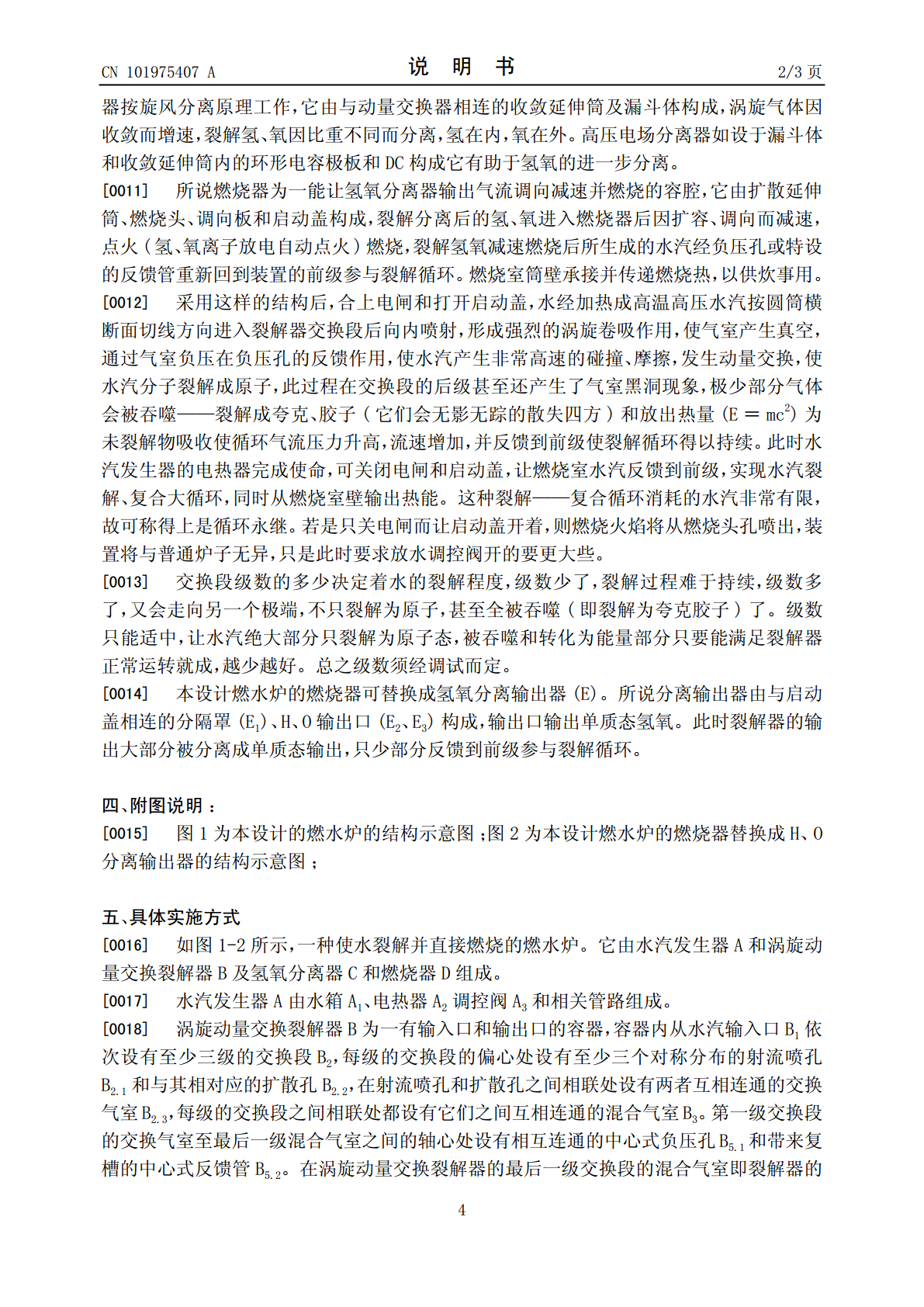 CN 101975407 A

说 明 书

2/3页

器按旋风分离原理工作,它由与动量交换器相连的收敛延伸筒及漏斗体构成,涡旋气体因收敛而增速,裂解氢、氧因比重不同而分离,氢在内,氧在外。高压电场分离器如设于漏斗体和收敛延伸筒内的环形电容极板和DC构成它有助于氢氧的进一步分离。

[0011] 所说燃烧器为一能让氢氧分离器输出气流调向减速并燃烧的容腔,它由扩散延伸筒、燃烧头、调向板和启动盖构成,裂解分离后的氢、氧进入燃烧器后因扩容、调向而减速,点火(氢、氧离子放电自动点火)燃烧,裂解氢氧减速燃烧后所生成的水汽经负压孔或特设的反馈管重新回到装置的前级参与裂解循环。燃烧室筒壁承接并传递燃烧热,以供炊事用。

[0012] 采用这样的结构后,合上电闸和打开启动盖,水经加热成高温高压水汽按圆筒横断面切线方向进入裂解器交换段后向内喷射,形成强烈的涡旋卷吸作用,使气室产生真空,通过气室负压在负压孔的反馈作用,使水汽产生非常高速的碰撞、摩擦,发生动量交换,使水汽分子裂解成原子,此过程在交换段的后级甚至还产生了气室黑洞现象,极少部分气体会被吞噬——裂解成夸克、胶子(它们会无影无踪的散失四方)和放出热量($E=mc^2$)为未裂解物吸收使循环气流压力升高,流速增加,并反馈到前级使裂解循环得以持续。此时水汽发生器的电热器完成使命,可关闭电闸和启动盖,让燃烧室水汽反馈到前级,实现水汽裂解、复合大循环,同时从燃烧室壁输出热能。这种裂解——复合循环消耗的水汽非常有限,故可称得上是循环永继。若是只关电闸而让启动盖开着,则燃烧火焰将从燃烧头孔喷出,装置将与普通炉子无异,只是此时要求放水调控阀开的要更大些。

[0013] 交换段级数的多少决定着水的裂解程度,级数少了,裂解过程难于持续,级数多了,又会走向另一个极端,不只裂解为原子,甚至全被吞噬(即裂解为夸克胶子)了。级数只能适中,让水汽绝大部分只裂解为原子态,被吞噬和转化为能量部分只要能满足裂解器正常运转就成,越少越好。总之级数须经调试而定。

[0014] 本设计燃水炉的燃烧器可替换成氢氧分离输出器(E)。所说分离输出器由与启动盖相连的分隔罩($E_1$)、H、O输出口($E_2$、$E_3$)构成,输出口输出单质态氢氧。此时裂解器的输出大部分被分离成单质态输出,只少部分反馈到前级参与裂解循环。

四、附图说明:

[0015] 图1为本设计的燃水炉的结构示意图;图2为本设计燃水炉的燃烧器替换成H、O分离输出器的结构示意图;

五、具体实施方式

[0016] 如图1-2所示,一种使水裂解并直接燃烧的燃水炉。它由水汽发生器A和涡旋动量交换裂解器B及氢氧分离器C和燃烧器D组成。

[0017] 水汽发生器A由水箱$A_1$、电热器$A_2$调控阀$A_3$和相关管路组成。

[0018] 涡旋动量交换裂解器B为一有输入口和输出口的容器,容器内从水汽输入口$B_1$依次设有至少三级的交换段$B_2$,每级的交换段的偏心处设有至少三个对称分布的射流喷孔$B_{2.1}$和与其相对应的扩散孔$B_{2.2}$,在射流喷孔和扩散孔之间相联处设有两者互相连通的交换气室$B_{2.3}$,每级的交换段之间相联处都设有它们之间互相连通的混合气室$B_3$。第一级交换段的交换气室至最后一级混合气室之间的轴心处设有相互连通的中心式负压孔$B_{5.1}$和带来复槽的中心式反馈管$B_{5.2}$。在涡旋动量交换裂解器的最后一级交换段的混合气室即裂解器的

4